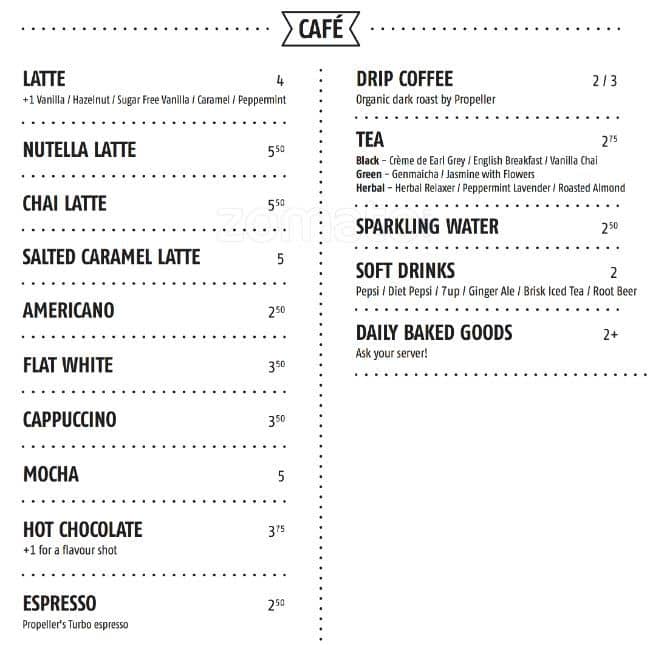 CAFÉ

LATTE 4
+1 Vanilla / Hazelnut / Sugar Free Vanilla / Caramel / Peppermint

NUTELLA LATTE $5^{50}$

CHAI LATTE $5^{50}$

SALTED CARAMEL LATTE 5

AMERICANO $2^{50}$

FLAT WHITE $3^{50}$

CAPPUCCINO $3^{50}$

MOCHA 5

HOT CHOCOLATE $3^{75}$
+1 for a flavour shot

ESPRESSO $2^{50}$
Propeller's Turbo espresso

DRIP COFFEE 2 / 3
Organic dark roast by Propeller

TEA $2^{75}$
Black – Crème de Earl Grey / English Breakfast / Vanilla Chai
Green – Genmaicha / Jasmine with Flowers
Herbal – Herbal Relaxer / Peppermint Lavender / Roasted Almond

SPARKLING WATER $2^{50}$

SOFT DRINKS 2
Pepsi / Diet Pepsi / 7up / Ginger Ale / Brisk Iced Tea / Root Beer

DAILY BAKED GOODS 2+
Ask your server!